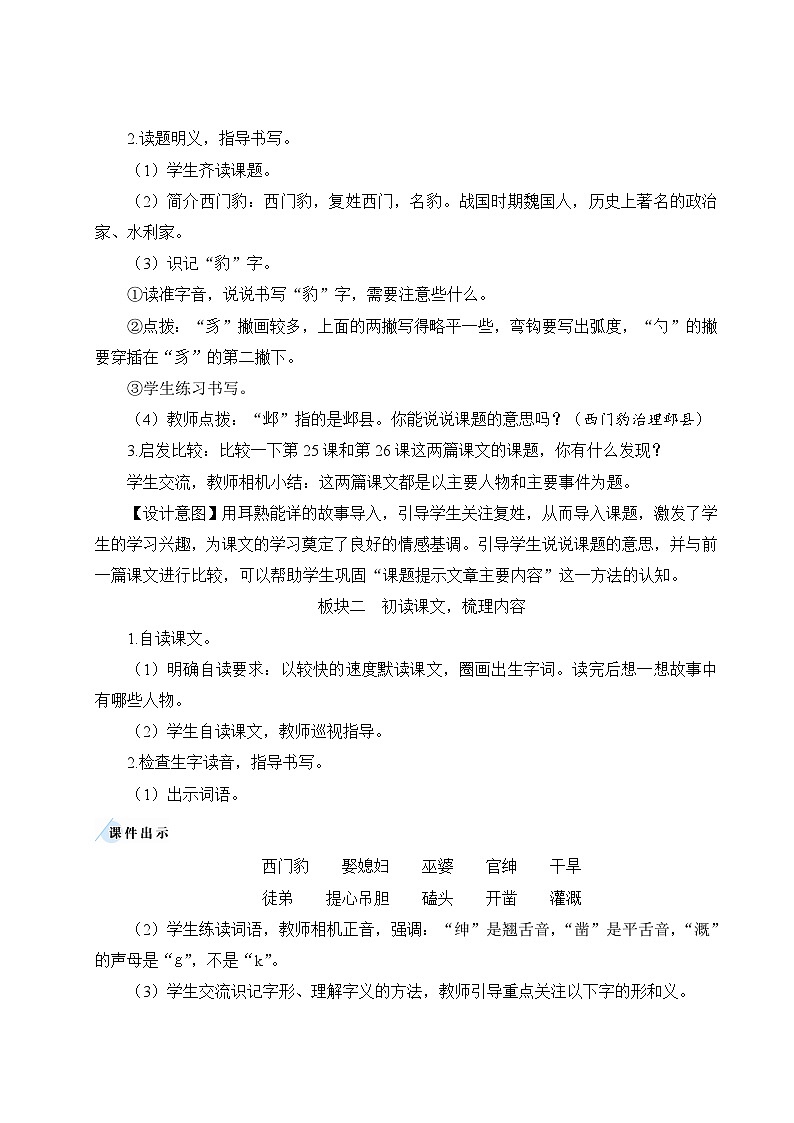 2.读题明义，指导书写。

（1）学生齐读课题。

（2）简介西门豹：西门豹，复姓西门，名豹。战国时期魏国人，历史上著名的政治家、水利家。

（3）识记“豹”字。

①读准字音，说说书写“豹”字，需要注意些什么。

②点拨：“豸”撇画较多，上面的两撇写得略平一些，弯钩要写出弧度，“勺”的撇要穿插在“豸”的第二撇下。

③学生练习书写。

（4）教师点拨：“邺”指的是邺县。你能说说课题的意思吗？（西门豹治理邺县）

3.启发比较：比较一下第25课和第26课这两篇课文的课题，你有什么发现？

学生交流，教师相机小结：这两篇课文都是以主要人物和主要事件为题。

【设计意图】用耳熟能详的故事导入，引导学生关注复姓，从而导入课题，激发了学生的学习兴趣，为课文的学习奠定了良好的情感基调。引导学生说说课题的意思，并与前一篇课文进行比较，可以帮助学生巩固“课题提示文章主要内容”这一方法的认知。

板块二　初读课文，梳理内容

1.自读课文。

（1）明确自读要求：以较快的速度默读课文，圈画出生字词。读完后想一想故事中有哪些人物。

（2）学生自读课文，教师巡视指导。

2.检查生字读音，指导书写。

（1）出示词语。

课件出示

西门豹　娶媳妇　巫婆　官绅　干旱

徒弟　提心吊胆　磕头　开凿　灌溉

（2）学生练读词语，教师相机正音，强调：“绅”是翘舌音，“凿”是平舌音，“溉”的声母是“g”，不是“k”。

（3）学生交流识记字形、理解字义的方法，教师引导重点关注以下字的形和义。